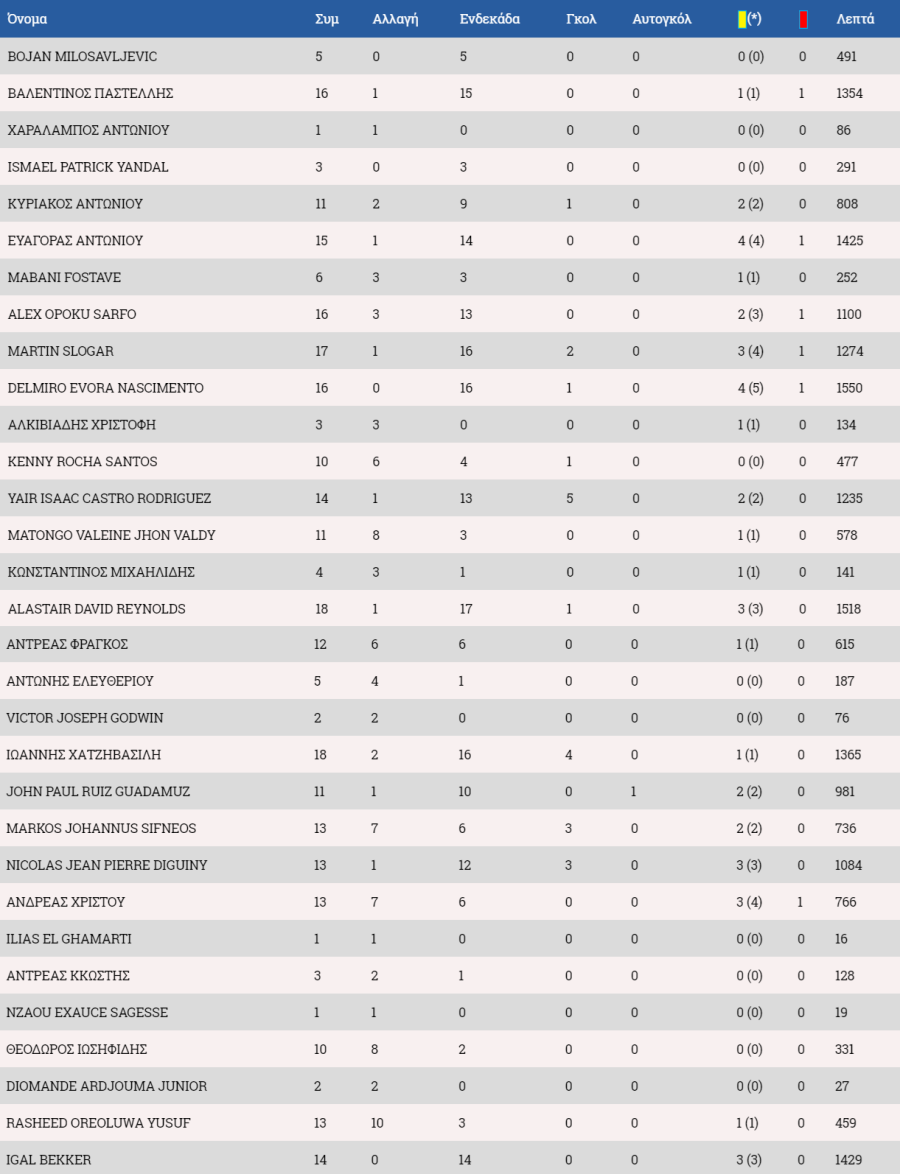 | Όνομα | Συμ | Αλλαγή | Ενδεκάδα | Γκολ | Αυτογκόλ | (*) |  | Λεπτά |
|---|---|---|---|---|---|---|---|---|
| BOJAN MILOSAVLJEVIC | 5 | 0 | 5 | 0 | 0 | 0 (0) | 0 | 491 |
| ΒΑΛΕΝΤΙΝΟΣ ΠΑΣΤΕΛΛΗΣ | 16 | 1 | 15 | 0 | 0 | 1 (1) | 1 | 1354 |
| ΧΑΡΑΛΑΜΠΟΣ ΑΝΤΩΝΙΟΥ | 1 | 1 | 0 | 0 | 0 | 0 (0) | 0 | 86 |
| ISMAEL PATRICK YANDAL | 3 | 0 | 3 | 0 | 0 | 0 (0) | 0 | 291 |
| ΚΥΡΙΑΚΟΣ ΑΝΤΩΝΙΟΥ | 11 | 2 | 9 | 1 | 0 | 2 (2) | 0 | 808 |
| ΕΥΑΓΟΡΑΣ ΑΝΤΩΝΙΟΥ | 15 | 1 | 14 | 0 | 0 | 4 (4) | 1 | 1425 |
| MABANI FOSTAVE | 6 | 3 | 3 | 0 | 0 | 1 (1) | 0 | 252 |
| ALEX OPOKU SARFO | 16 | 3 | 13 | 0 | 0 | 2 (3) | 1 | 1100 |
| MARTIN SLOGAR | 17 | 1 | 16 | 2 | 0 | 3 (4) | 1 | 1274 |
| DELMIRO EVORA NASCIMENTO | 16 | 0 | 16 | 1 | 0 | 4 (5) | 1 | 1550 |
| ΑΛΚΙΒΙΑΔΗΣ ΧΡΙΣΤΟΦΗ | 3 | 3 | 0 | 0 | 0 | 1 (1) | 0 | 134 |
| KENNY ROCHA SANTOS | 10 | 6 | 4 | 1 | 0 | 0 (0) | 0 | 477 |
| YAIR ISAAC CASTRO RODRIGUEZ | 14 | 1 | 13 | 5 | 0 | 2 (2) | 0 | 1235 |
| MATONGO VALEINE JHON VALDY | 11 | 8 | 3 | 0 | 0 | 1 (1) | 0 | 578 |
| ΚΩΝΣΤΑΝΤΙΝΟΣ ΜΙΧΑΗΛΙΔΗΣ | 4 | 3 | 1 | 0 | 0 | 1 (1) | 0 | 141 |
| ALASTAIR DAVID REYNOLDS | 18 | 1 | 17 | 1 | 0 | 3 (3) | 0 | 1518 |
| ΑΝΤΡΕΑΣ ΦΡΑΓΚΟΣ | 12 | 6 | 6 | 0 | 0 | 1 (1) | 0 | 615 |
| ΑΝΤΩΝΗΣ ΕΛΕΥΘΕΡΙΟΥ | 5 | 4 | 1 | 0 | 0 | 0 (0) | 0 | 187 |
| VICTOR JOSEPH GODWIN | 2 | 2 | 0 | 0 | 0 | 0 (0) | 0 | 76 |
| ΙΩΑΝΝΗΣ ΧΑΤΖΗΒΑΣΙΛΗ | 18 | 2 | 16 | 4 | 0 | 1 (1) | 0 | 1365 |
| JOHN PAUL RUIZ GUADAMUZ | 11 | 1 | 10 | 0 | 1 | 2 (2) | 0 | 981 |
| MARKOS JOHANNUS SIFNEOS | 13 | 7 | 6 | 3 | 0 | 2 (2) | 0 | 736 |
| NICOLAS JEAN PIERRE DIGUINY | 13 | 1 | 12 | 3 | 0 | 3 (3) | 0 | 1084 |
| ΑΝΔΡΕΑΣ ΧΡΙΣΤΟΥ | 13 | 7 | 6 | 0 | 0 | 3 (4) | 1 | 766 |
| ILIAS EL GHAMARTI | 1 | 1 | 0 | 0 | 0 | 0 (0) | 0 | 16 |
| ΑΝΤΡΕΑΣ ΚΚΩΣΤΗΣ | 3 | 2 | 1 | 0 | 0 | 0 (0) | 0 | 128 |
| NZAOU EXAUCE SAGESSE | 1 | 1 | 0 | 0 | 0 | 0 (0) | 0 | 19 |
| ΘΕΟΔΩΡΟΣ ΙΩΣΗΦΙΔΗΣ | 10 | 8 | 2 | 0 | 0 | 0 (0) | 0 | 331 |
| DIOMANDE ARDJOUMA JUNIOR | 2 | 2 | 0 | 0 | 0 | 0 (0) | 0 | 27 |
| RASHEED OREOLUWA YUSUF | 13 | 10 | 3 | 0 | 0 | 1 (1) | 0 | 459 |
| IGAL BEKKER | 14 | 0 | 14 | 0 | 0 | 3 (3) | 0 | 1429 |